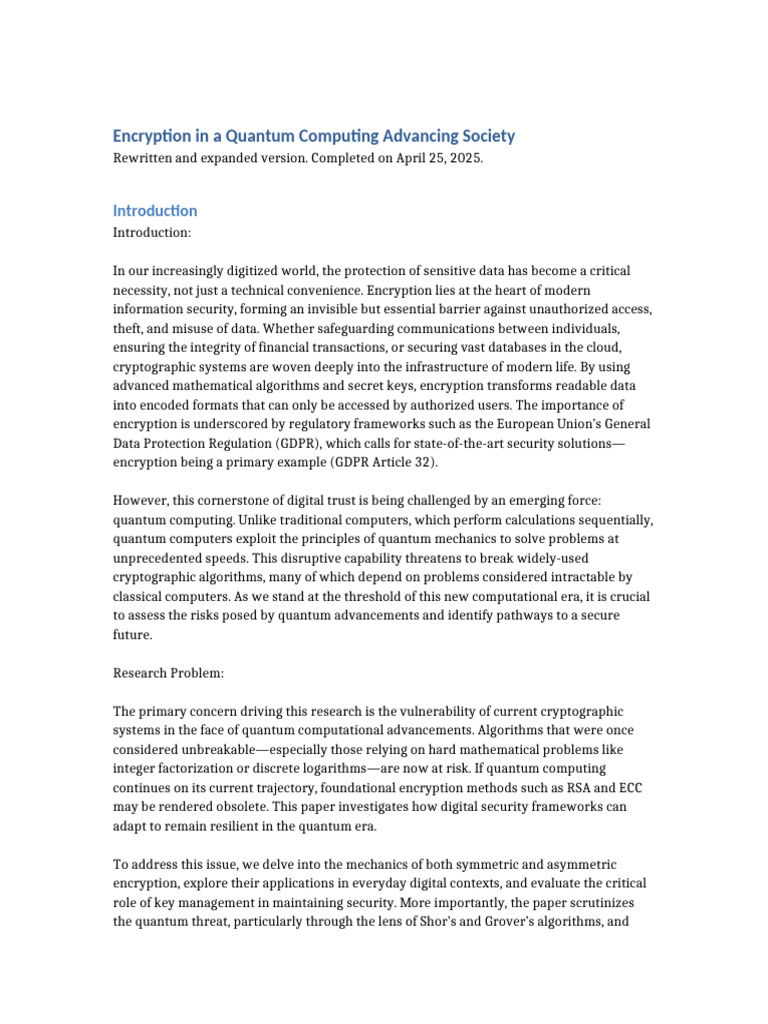 Encryption in a Quantum Computing Advancing Society
Rewritten and expanded version. Completed on April 25, 2025.

Introduction
Introduction:

In our increasingly digitized world, the protection of sensitive data has become a critical necessity, not just a technical convenience. Encryption lies at the heart of modern information security, forming an invisible but essential barrier against unauthorized access, theft, and misuse of data. Whether safeguarding communications between individuals, ensuring the integrity of financial transactions, or securing vast databases in the cloud, cryptographic systems are woven deeply into the infrastructure of modern life. By using advanced mathematical algorithms and secret keys, encryption transforms readable data into encoded formats that can only be accessed by authorized users. The importance of encryption is underscored by regulatory frameworks such as the European Union's General Data Protection Regulation (GDPR), which calls for state-of-the-art security solutions—encryption being a primary example (GDPR Article 32).

However, this cornerstone of digital trust is being challenged by an emerging force: quantum computing. Unlike traditional computers, which perform calculations sequentially, quantum computers exploit the principles of quantum mechanics to solve problems at unprecedented speeds. This disruptive capability threatens to break widely-used cryptographic algorithms, many of which depend on problems considered intractable by classical computers. As we stand at the threshold of this new computational era, it is crucial to assess the risks posed by quantum advancements and identify pathways to a secure future.

Research Problem:

The primary concern driving this research is the vulnerability of current cryptographic systems in the face of quantum computational advancements. Algorithms that were once considered unbreakable—especially those relying on hard mathematical problems like integer factorization or discrete logarithms—are now at risk. If quantum computing continues on its current trajectory, foundational encryption methods such as RSA and ECC may be rendered obsolete. This paper investigates how digital security frameworks can adapt to remain resilient in the quantum era.

To address this issue, we delve into the mechanics of both symmetric and asymmetric encryption, explore their applications in everyday digital contexts, and evaluate the critical role of key management in maintaining security. More importantly, the paper scrutinizes the quantum threat, particularly through the lens of Shor's and Grover's algorithms, and